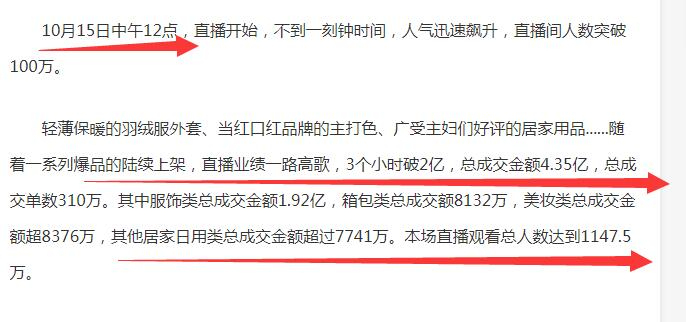 10月15日中午12点，直播开始，不到一刻钟时间，人气迅速飙升，直播间人数突破100万。

轻薄保暖的羽绒服外套、当红口红品牌的主打色、广受主妇们好评的居家用品……随着一系列爆品的陆续上架，直播业绩一路高歌，3个小时破2亿，总成交金额4.35亿，总成交单数310万。其中服饰类总成交金额1.92亿，箱包类总成交额8132万，美妆类总成交金额超8376万，其他居家日用类总成交金额超过7741万。本场直播观看总人数达到1147.5万。